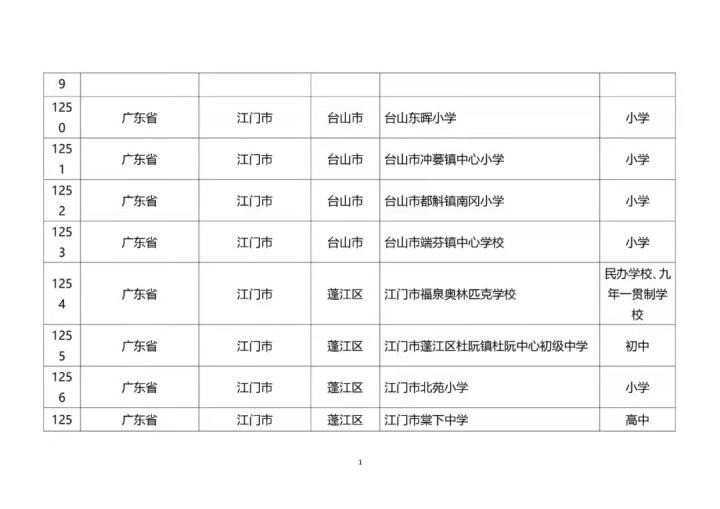 | 9 |  |  |  |  |  |
|---|---|---|---|---|---|
| 1250 | 广东省 | 江门市 | 台山市 | 台山东晖小学 | 小学 |
| 1251 | 广东省 | 江门市 | 台山市 | 台山市冲蒌镇中心小学 | 小学 |
| 1252 | 广东省 | 江门市 | 台山市 | 台山市都斛镇南冈小学 | 小学 |
| 1253 | 广东省 | 江门市 | 台山市 | 台山市端芬镇中心学校 | 小学 |
| 1254 | 广东省 | 江门市 | 蓬江区 | 江门市福泉奥林匹克学校 | 民办学校、九年一贯制学校 |
| 1255 | 广东省 | 江门市 | 蓬江区 | 江门市蓬江区杜阮镇杜阮中心初级中学 | 初中 |
| 1256 | 广东省 | 江门市 | 蓬江区 | 江门市北苑小学 | 小学 |
| 125 | 广东省 | 江门市 | 蓬江区 | 江门市棠下中学 | 高中 |

1